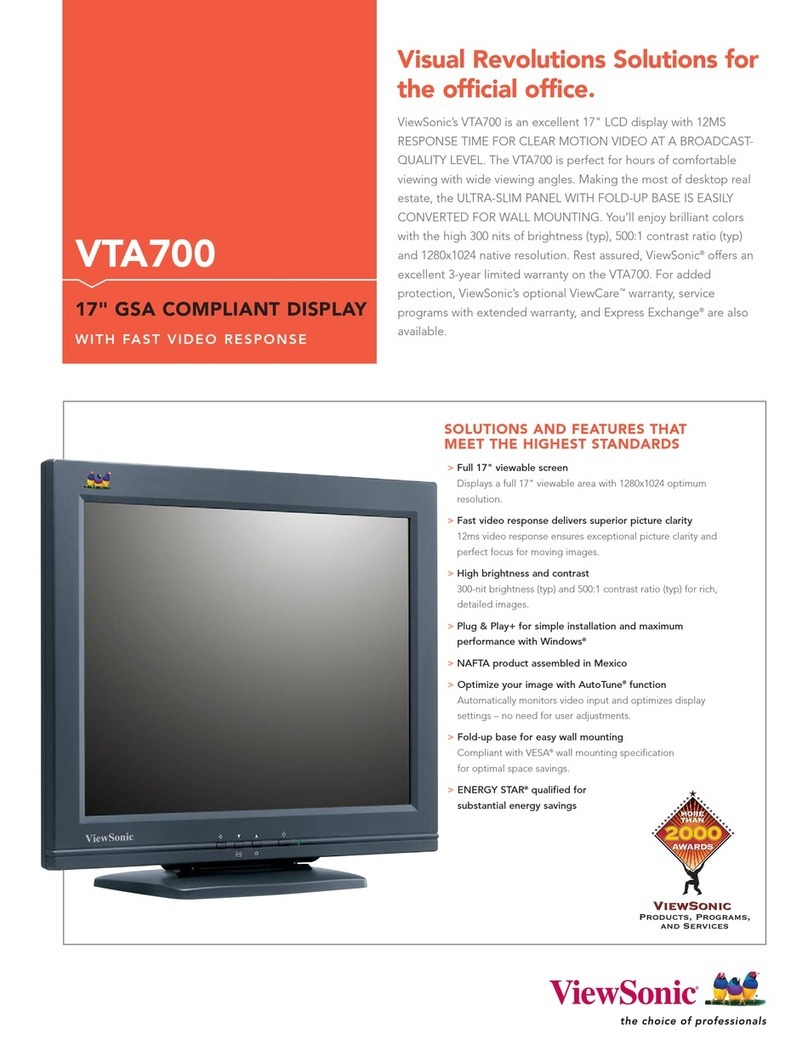 VTA700

17" GSA COMPLIANT DISPLAY

WITH FAST VIDEO RESPONSE

Visual Revolutions Solutions for the official office.

ViewSonic's VTA700 is an excellent 17" LCD display with 12MS RESPONSE TIME FOR CLEAR MOTION VIDEO AT A BROADCAST-QUALITY LEVEL. The VTA700 is perfect for hours of comfortable viewing with wide viewing angles. Making the most of desktop real estate, the ULTRA-SLIM PANEL WITH FOLD-UP BASE IS EASILY CONVERTED FOR WALL MOUNTING. You'll enjoy brilliant colors with the high 300 nits of brightness (typ), 500:1 contrast ratio (typ) and 1280x1024 native resolution. Rest assured, ViewSonic® offers an excellent 3-year limited warranty on the VTA700. For added protection, ViewSonic's optional ViewCare™ warranty, service programs with extended warranty, and Express Exchange® are also available.

SOLUTIONS AND FEATURES THAT MEET THE HIGHEST STANDARDS

> Full 17" viewable screen
Displays a full 17" viewable area with 1280x1024 optimum resolution.

> Fast video response delivers superior picture clarity
12ms video response ensures exceptional picture clarity and perfect focus for moving images.

> High brightness and contrast
300-nit brightness (typ) and 500:1 contrast ratio (typ) for rich, detailed images.

> Plug & Play+ for simple installation and maximum performance with Windows®

> NAFTA product assembled in Mexico

> Optimize your image with AutoTune® function
Automatically monitors video input and optimizes display settings – no need for user adjustments.

> Fold-up base for easy wall mounting
Compliant with VESA® wall mounting specification for optimal space savings.

> ENERGY STAR® qualified for substantial energy savings

ViewSonic

MORE THAN 2000 AWARDS

VIEWSONIC
PRODUCTS, PROGRAMS, AND SERVICES

ViewSonic®
the choice of professionals